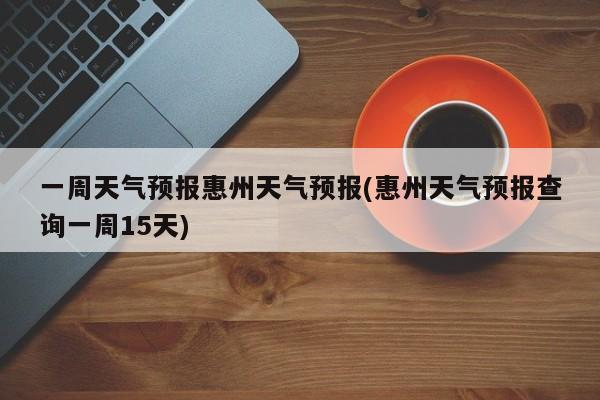 一周天气预报惠州天气预报(惠州天气预报查询一周15天)